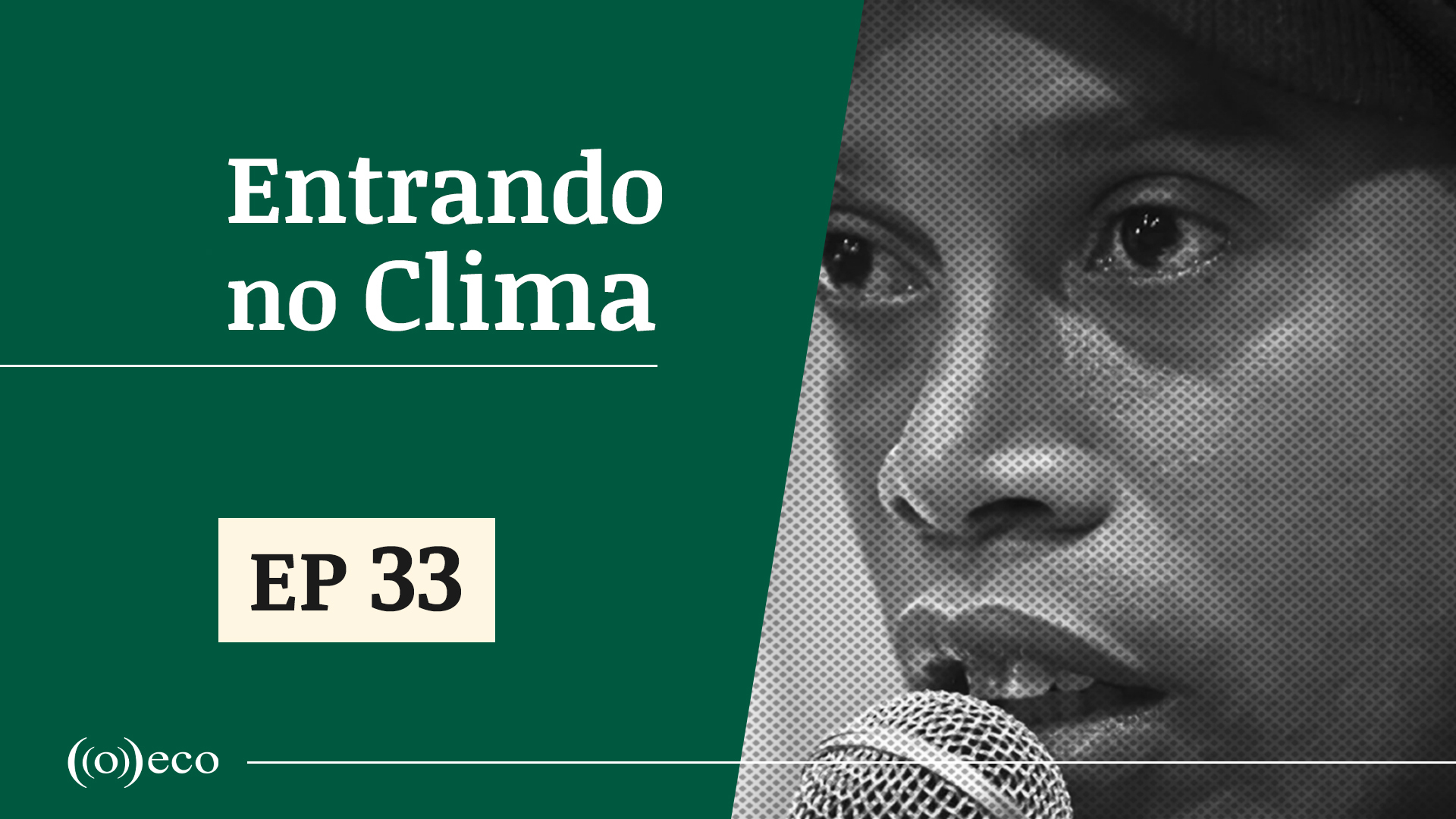 Entrando no Clima

EP 33

((o))eco